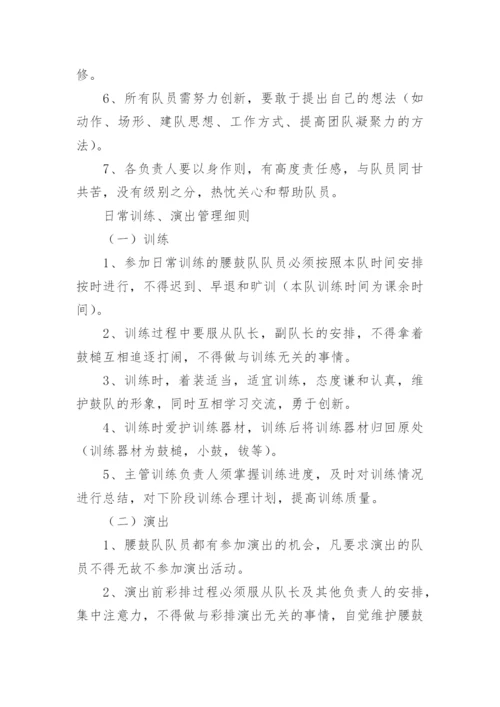 修。

6、所有队员需努力创新，要敢于提出自己的想法（如动作、场形、建队思想、工作方式、提高团队凝聚力的方法）。

7、各负责人要以身作则，有高度责任感，与队员同甘共苦，没有级别之分，热忱关心和帮助队员。

日常训练、演出管理细则

（一）训练

1、参加日常训练的腰鼓队队员必须按照本队时间安排按时进行，不得迟到、早退和旷训（本队训练时间为课余时间）。

2、训练过程中要服从队长，副队长的安排，不得拿着鼓槌互相追逐打闹，不得做与训练无关的事情。

3、训练时，着装适当，适宜训练，态度谦和认真，维护鼓队的形象，同时互相学习交流，勇于创新。

4、训练时爱护训练器材，训练后将训练器材归回原处（训练器材为鼓槌，小鼓，钹等）。

5、主管训练负责人须掌握训练进度，及时对训练情况进行总结，对下阶段训练合理计划，提高训练质量。

（二）演出

1、腰鼓队队员都有参加演出的机会，凡要求演出的队员不得无故不参加演出活动。

2、演出前彩排过程必须服从队长及其他负责人的安排，集中注意力，不得做与彩排演出无关的事情，自觉维护腰鼓